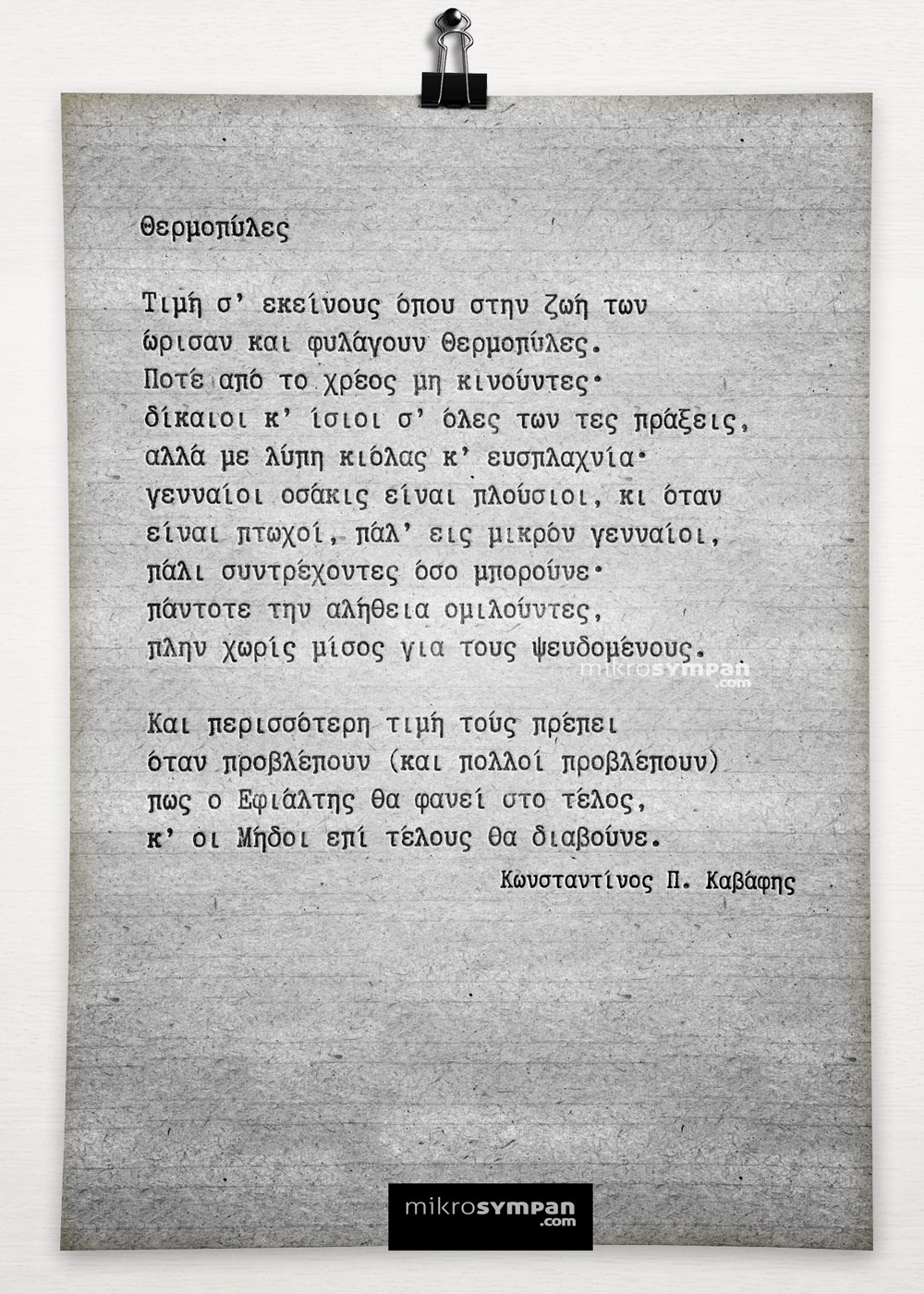 Θερμοπύλες

Τιμή σ' εκείνους όπου στην ζωή των
ώρισαν και φυλάγουν Θερμοπύλες.
Ποτέ από το χρέος μη κινούντες·
δίκαιοι κ' ίσιοι σ' όλες των τες πράξεις,
αλλά με λύπη κιόλας κ' ευσπλαχνία·
γενναίοι οσάκις είναι πλούσιοι, κι όταν
είναι πτωχοί, πάλ' εις μικρόν γενναίοι,
πάλι συντρέχοντες όσο μπορούνε·
πάντοτε την αλήθεια ομιλούντες,
πλην χωρίς μίσος για τους ψευδομένους.

mikrosympan.com

Και περισσότερη τιμή τούς πρέπει
όταν προβλέπουν (και πολλοί προβλέπουν)
πως ο Εφιάλτης θα φανεί στο τέλος,
κ' οι Μήδοι επί τέλους θα διαβούνε.

Κωνσταντίνος Π. Καβάφης

mikrosympan.com